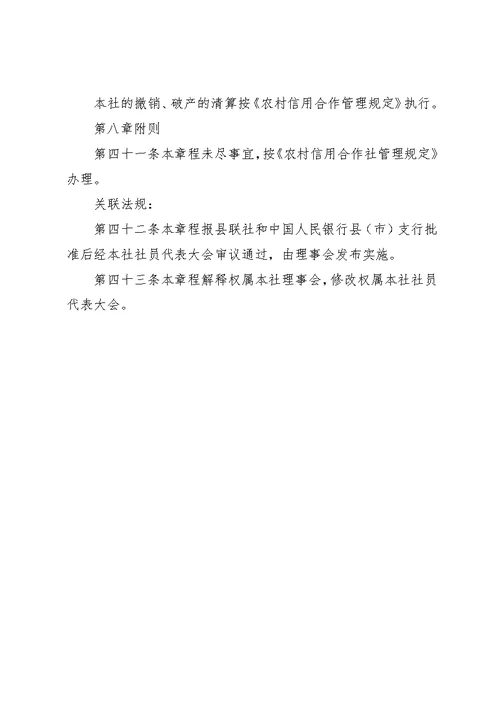 本社的撤销、破产的清算按《农村信用合作管理规定》执行。

第八章附则

第四十一条本章程未尽事宜，按《农村信用合作社管理规定》办理。

关联法规：

第四十二条本章程报县联社和中国人民银行县（市）支行批准后经本社社员代表大会审议通过，由理事会发布实施。

第四十三条本章程解释权属本社理事会，修改权属本社社员代表大会。